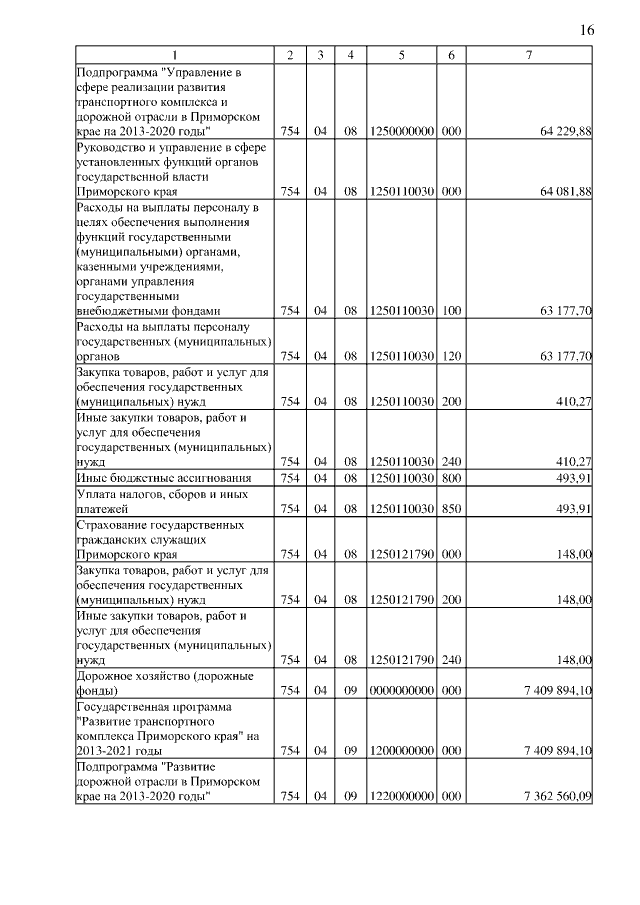 16

| 1 | 2 | 3 | 4 | 5 | 6 | 7 |
|---|---|---|---|---|---|---|
| Подпрограмма "Управление в сфере реализации развития транспортного комплекса и дорожной отрасли в Приморском крае на 2013-2020 годы" | 754 | 04 | 08 | 1250000000 | 000 | 64 229,88 |
| Руководство и управление в сфере установленных функций органов государственной власти Приморского края | 754 | 04 | 08 | 1250110030 | 000 | 64 081,88 |
| Расходы на выплаты персоналу в целях обеспечения выполнения функций государственными (муниципальными) органами, казенными учреждениями, органами управления государственными внебюджетными фондами | 754 | 04 | 08 | 1250110030 | 100 | 63 177,70 |
| Расходы на выплаты персоналу государственных (муниципальных) органов | 754 | 04 | 08 | 1250110030 | 120 | 63 177,70 |
| Закупка товаров, работ и услуг для обеспечения государственных (муниципальных) нужд | 754 | 04 | 08 | 1250110030 | 200 | 410,27 |
| Иные закупки товаров, работ и услуг для обеспечения государственных (муниципальных) нужд | 754 | 04 | 08 | 1250110030 | 240 | 410,27 |
| Иные бюджетные ассигнования | 754 | 04 | 08 | 1250110030 | 800 | 493,91 |
| Уплата налогов, сборов и иных платежей | 754 | 04 | 08 | 1250110030 | 850 | 493,91 |
| Страхование государственных гражданских служащих Приморского края | 754 | 04 | 08 | 1250121790 | 000 | 148,00 |
| Закупка товаров, работ и услуг для обеспечения государственных (муниципальных) нужд | 754 | 04 | 08 | 1250121790 | 200 | 148,00 |
| Иные закупки товаров, работ и услуг для обеспечения государственных (муниципальных) нужд | 754 | 04 | 08 | 1250121790 | 240 | 148,00 |
| Дорожное хозяйство (дорожные фонды) | 754 | 04 | 09 | 0000000000 | 000 | 7 409 894,10 |
| Государственная программа "Развитие транспортного комплекса Приморского края" на 2013-2021 годы | 754 | 04 | 09 | 1200000000 | 000 | 7 409 894,10 |
| Подпрограмма "Развитие дорожной отрасли в Приморском крае на 2013-2020 годы" | 754 | 04 | 09 | 1220000000 | 000 | 7 362 560,09 |